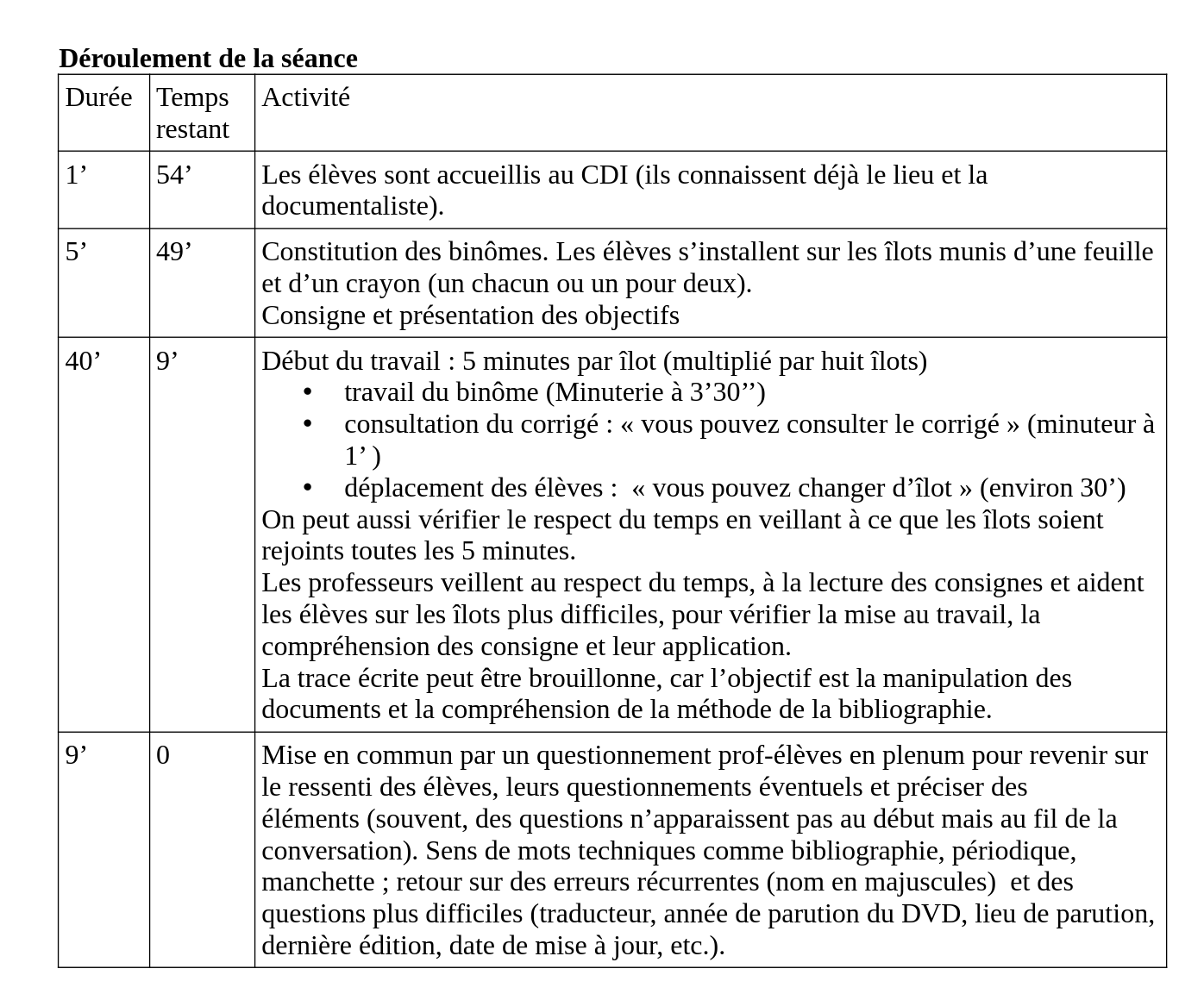 **Déroulement de la séance**

| Durée | Temps restant | Activité |
|---|---|---|
| 1’ | 54’ | Les élèves sont accueillis au CDI (ils connaissent déjà le lieu et la documentaliste). |
| 5’ | 49’ | Constitution des binômes. Les élèves s’installent sur les îlots munis d’une feuille et d’un crayon (un chacun ou un pour deux).<br>Consigne et présentation des objectifs |
| 40’ | 9’ | Début du travail : 5 minutes par îlot (multiplié par huit îlots)<br>• travail du binôme (Minuterie à 3’30’’)<br>• consultation du corrigé : « vous pouvez consulter le corrigé » (minuteur à 1’ )<br>• déplacement des élèves : « vous pouvez changer d’îlot » (environ 30’)<br>On peut aussi vérifier le respect du temps en veillant à ce que les îlots soient rejoints toutes les 5 minutes.<br>Les professeurs veillent au respect du temps, à la lecture des consignes et aident les élèves sur les îlots plus difficiles, pour vérifier la mise au travail, la compréhension des consigne et leur application.<br>La trace écrite peut être brouillonne, car l’objectif est la manipulation des documents et la compréhension de la méthode de la bibliographie. |
| 9’ | 0 | Mise en commun par un questionnement prof-élèves en plenum pour revenir sur le ressenti des élèves, leurs questionnements éventuels et préciser des éléments (souvent, des questions n’apparaissent pas au début mais au fil de la conversation). Sens de mots techniques comme bibliographie, périodique, manchette ; retour sur des erreurs récurrentes (nom en majuscules) et des questions plus difficiles (traducteur, année de parution du DVD, lieu de parution, dernière édition, date de mise à jour, etc.). |